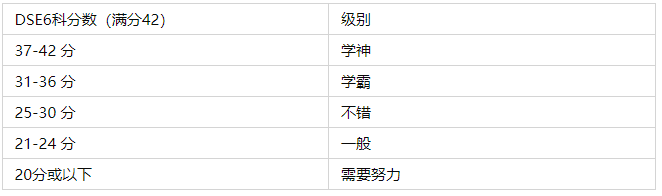 | DSE6科分数（满分42) | 级别 |
|---|---|
| 37-42 分 | 学神 |
| 31-36 分 | 学霸 |
| 25-30 分 | 不错 |
| 21-24 分 | 一般 |
| 20分或以下 | 需要努力 |